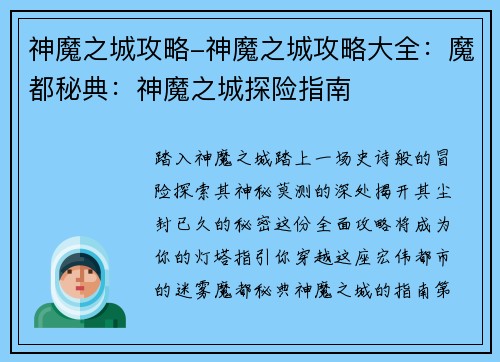 神魔之城攻略–神魔之城攻略大全：魔都秘典：神魔之城探险指南

踏入神魔之城踏上一场史诗般的冒险探索其神秘莫测的深处揭开其尘封已久的秘密这份全面攻略将成为你的灯塔指引你穿越这座宏伟都市的迷雾魔都秘典神魔之城的指南第